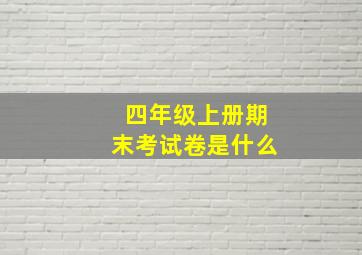 四年级上册期末考试卷是什么